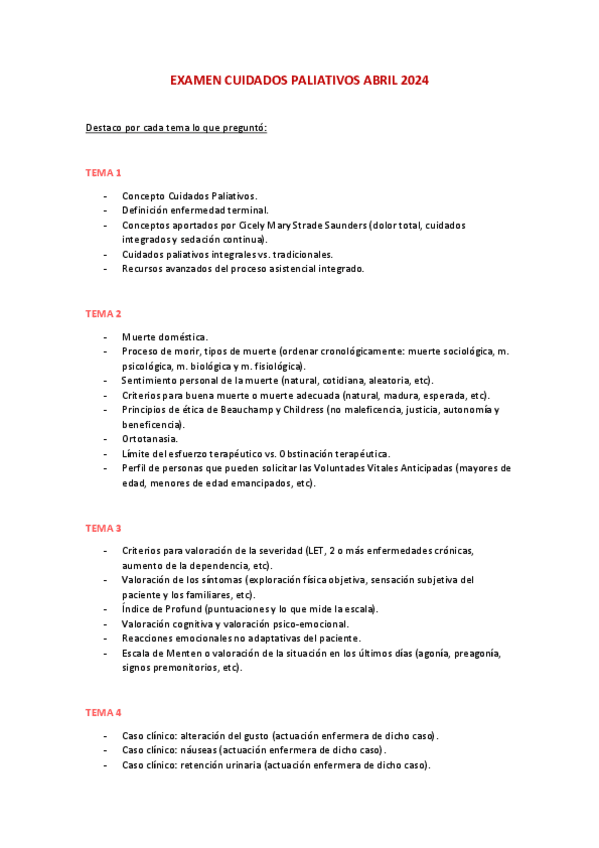 EXAMEN CUIDADOS PALIATIVOS ABRIL 2024

Destaco por cada tema lo que preguntó:

TEMA 1

- Concepto Cuidados Paliativos.
- Definición enfermedad terminal.
- Conceptos aportados por Cicely Mary Strade Saunders (dolor total, cuidados integrados y sedación continua).
- Cuidados paliativos integrales vs. tradicionales.
- Recursos avanzados del proceso asistencial integrado.

TEMA 2

- Muerte doméstica.
- Proceso de morir, tipos de muerte (ordenar cronológicamente: muerte sociológica, m. psicológica, m. biológica y m. fisiológica).
- Sentimiento personal de la muerte (natural, cotidiana, aleatoria, etc).
- Criterios para buena muerte o muerte adecuada (natural, madura, esperada, etc).
- Principios de ética de Beauchamp y Childress (no maleficencia, justicia, autonomía y beneficencia).
- Ortotanasia.
- Límite del esfuerzo terapéutico vs. Obstinación terapéutica.
- Perfil de personas que pueden solicitar las Voluntades Vitales Anticipadas (mayores de edad, menores de edad emancipados, etc).

TEMA 3

- Criterios para valoración de la severidad (LET, 2 o más enfermedades crónicas, aumento de la dependencia, etc).
- Valoración de los síntomas (exploración física objetiva, sensación subjetiva del paciente y los familiares, etc).
- Índice de Profund (puntuaciones y lo que mide la escala).
- Valoración cognitiva y valoración psico-emocional.
- Reacciones emocionales no adaptativas del paciente.
- Escala de Menten o valoración de la situación en los últimos días (agonía, preagonía, signos premonitorios, etc).

TEMA 4

- Caso clínico: alteración del gusto (actuación enfermera de dicho caso).
- Caso clínico: náuseas (actuación enfermera de dicho caso).
- Caso clínico: retención urinaria (actuación enfermera de dicho caso).